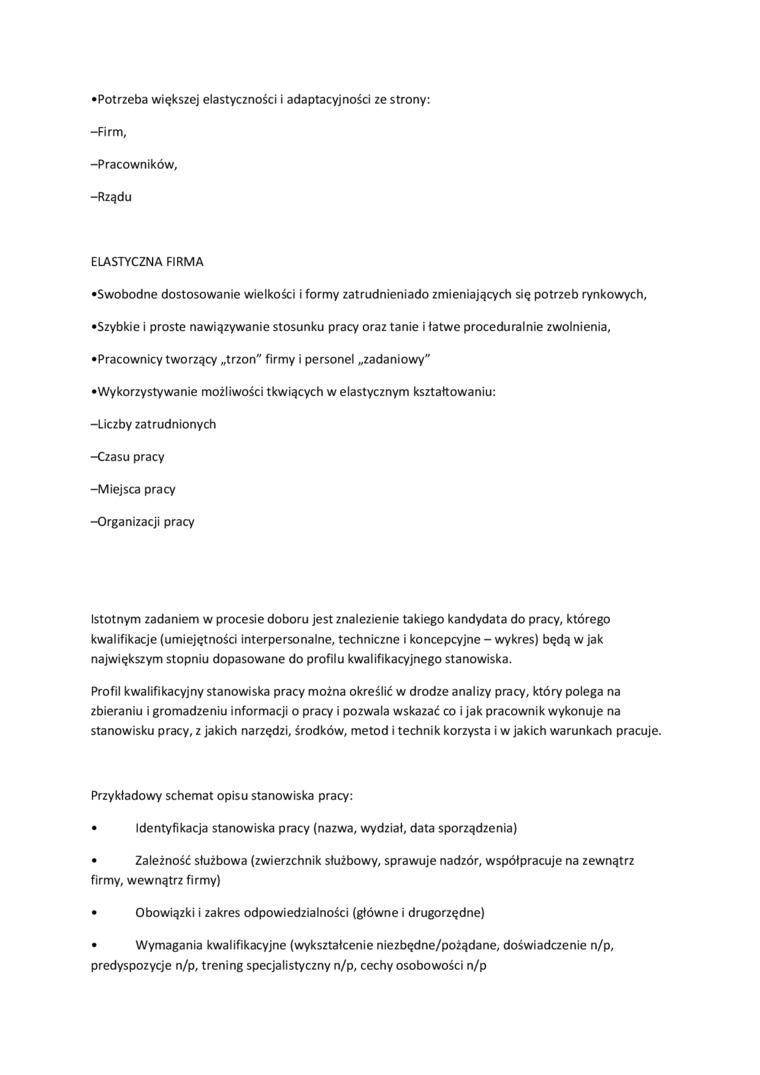 •Potrzeba większej elastyczności i adaptacyjności ze strony:

–Firm,

–Pracowników,

–Rządu

ELASTYCZNA FIRMA

•Swobodne dostosowanie wielkości i formy zatrudnieniado zmieniających się potrzeb rynkowych,

•Szybkie i proste nawiązywanie stosunku pracy oraz tanie i łatwe proceduralnie zwolnienia,

•Pracownicy tworzący „trzon" firmy i personel „zadaniowy"

•Wykorzystywanie możliwości tkwiących w elastycznym kształtowaniu:

–Liczby zatrudnionych

–Czasu pracy

–Miejsca pracy

–Organizacji pracy

Istotnym zadaniem w procesie doboru jest znalezienie takiego kandydata do pracy, którego kwalifikacje (umiejętności interpersonalne, techniczne i koncepcyjne – wykres) będą w jak największym stopniu dopasowane do profilu kwalifikacyjnego stanowiska.

Profil kwalifikacyjny stanowiska pracy można określić w drodze analizy pracy, który polega na zbieraniu i gromadzeniu informacji o pracy i pozwala wskazać co i jak pracownik wykonuje na stanowisku pracy, z jakich narzędzi, środków, metod i technik korzysta i w jakich warunkach pracuje.

Przykładowy schemat opisu stanowiska pracy:

• Identyfikacja stanowiska pracy (nazwa, wydział, data sporządzenia)

• Zależność służbowa (zwierzchnik służbowy, sprawuje nadzór, współpracuje na zewnątrz firmy, wewnątrz firmy)

• Obowiązki i zakres odpowiedzialności (główne i drugorzędne)

• Wymagania kwalifikacyjne (wykształcenie niezbędne/pożądane, doświadczenie n/p, predyspozycje n/p, trening specjalistyczny n/p, cechy osobowości n/p